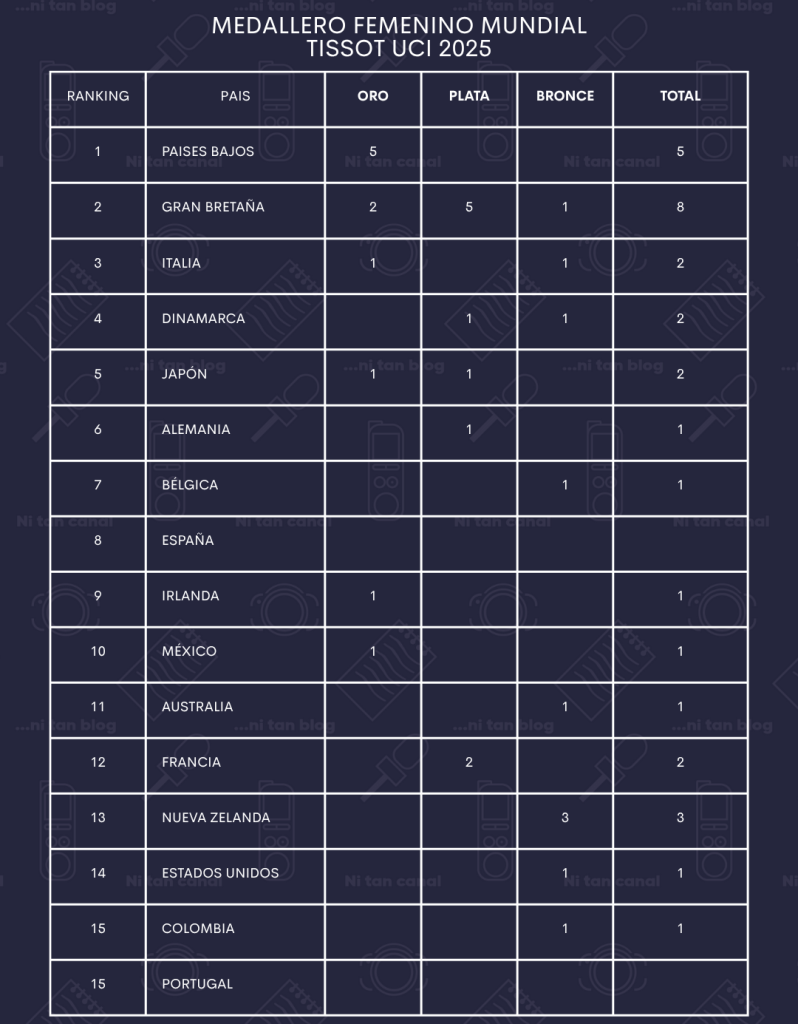 MEDALLERO FEMENINO MUNDIAL
TISSOT UCI 2025

| RANKING | PAIS | ORO | PLATA | BRONCE | TOTAL |
|---|---|---|---|---|---|
| 1 | PAISES BAJOS | 5 | | | 5 |
| 2 | GRAN BRETAÑA | 2 | 5 | 1 | 8 |
| 3 | ITALIA | 1 | | 1 | 2 |
| 4 | DINAMARCA | | 1 | 1 | 2 |
| 5 | JAPÓN | 1 | 1 | | 2 |
| 6 | ALEMANIA | | 1 | | 1 |
| 7 | BÉLGICA | | | 1 | 1 |
| 8 | ESPAÑA | | | | |
| 9 | IRLANDA | 1 | | | 1 |
| 10 | MÉXICO | 1 | | | 1 |
| 11 | AUSTRALIA | | | 1 | 1 |
| 12 | FRANCIA | | 2 | | 2 |
| 13 | NUEVA ZELANDA | | | 3 | 3 |
| 14 | ESTADOS UNIDOS | | | 1 | 1 |
| 15 | COLOMBIA | | | 1 | 1 |
| 15 | PORTUGAL | | | | |

...ni tan blog
Ni tan canal